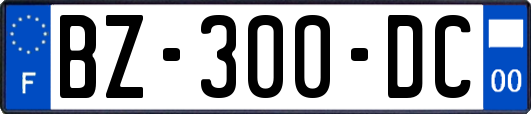 F
BZ-300-DC
00